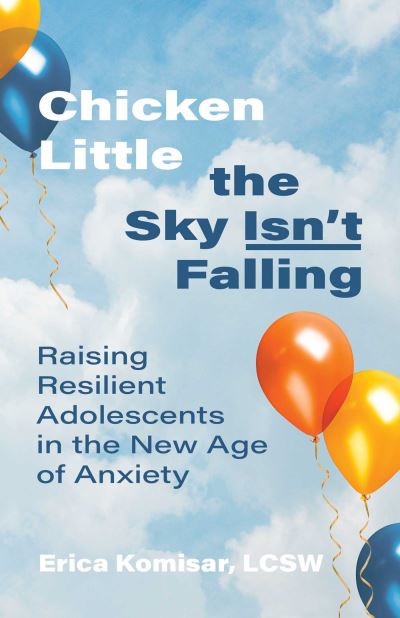 Chicken Little the Sky Isn't Falling

Raising Resilient Adolescents in the New Age of Anxiety

Erica Komisar, LCSW